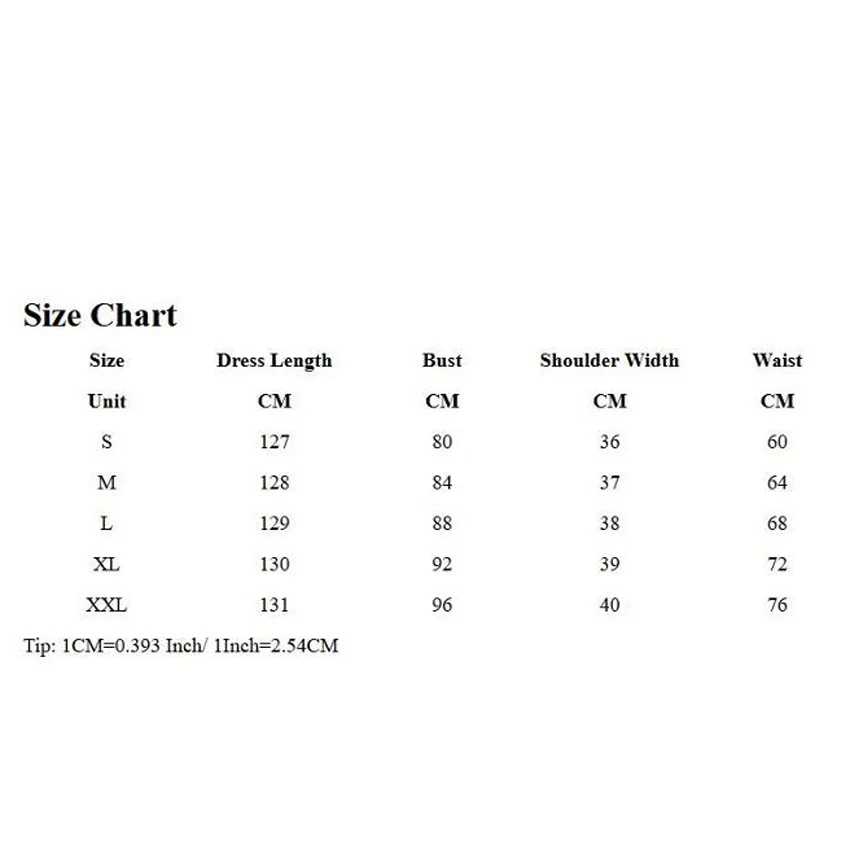 Size Chart

| Size | Dress Length | Bust | Shoulder Width | Waist |
|---|---|---|---|---|
| Unit | CM | CM | CM | CM |
| S | 127 | 80 | 36 | 60 |
| M | 128 | 84 | 37 | 64 |
| L | 129 | 88 | 38 | 68 |
| XL | 130 | 92 | 39 | 72 |
| XXL | 131 | 96 | 40 | 76 |

Tip: 1CM=0.393 Inch/ 1Inch=2.54CM